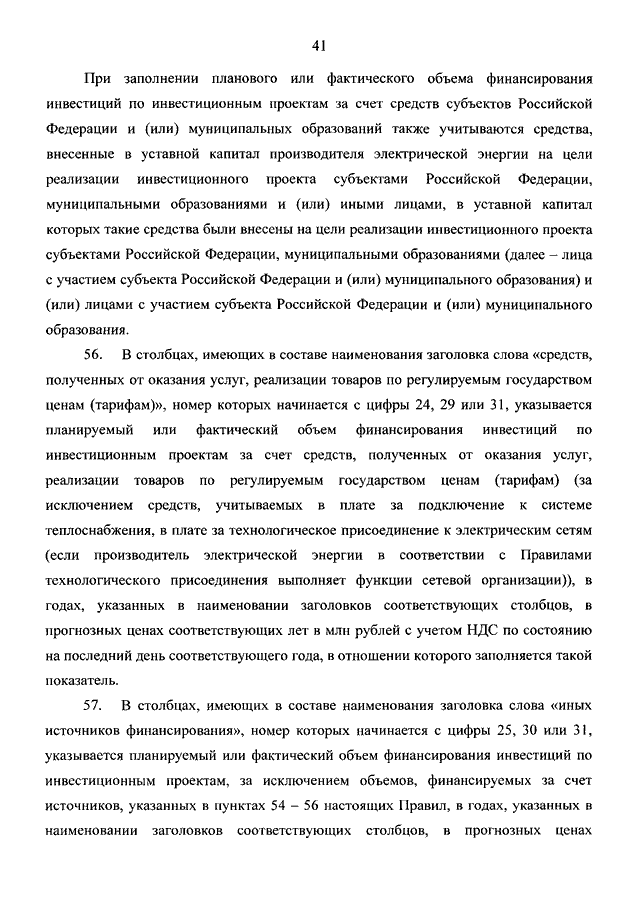 41

При заполнении планового или фактического объема финансирования инвестиций по инвестиционным проектам за счет средств субъектов Российской Федерации и (или) муниципальных образований также учитываются средства, внесенные в уставной капитал производителя электрической энергии на цели реализации инвестиционного проекта субъектами Российской Федерации, муниципальными образованиями и (или) иными лицами, в уставной капитал которых такие средства были внесены на цели реализации инвестиционного проекта субъектами Российской Федерации, муниципальными образованиями (далее – лица с участием субъекта Российской Федерации и (или) муниципального образования) и (или) лицами с участием субъекта Российской Федерации и (или) муниципального образования.

56. В столбцах, имеющих в составе наименования заголовка слова «средств, полученных от оказания услуг, реализации товаров по регулируемым государством ценам (тарифам)», номер которых начинается с цифры 24, 29 или 31, указывается планируемый или фактический объем финансирования инвестиций по инвестиционным проектам за счет средств, полученных от оказания услуг, реализации товаров по регулируемым государством ценам (тарифам) (за исключением средств, учитываемых в плате за подключение к системе теплоснабжения, в плате за технологическое присоединение к электрическим сетям (если производитель электрической энергии в соответствии с Правилами технологического присоединения выполняет функции сетевой организации)), в годах, указанных в наименовании заголовков соответствующих столбцов, в прогнозных ценах соответствующих лет в млн рублей с учетом НДС по состоянию на последний день соответствующего года, в отношении которого заполняется такой показатель.

57. В столбцах, имеющих в составе наименования заголовка слова «иных источников финансирования», номер которых начинается с цифры 25, 30 или 31, указывается планируемый или фактический объем финансирования инвестиций по инвестиционным проектам, за исключением объемов, финансируемых за счет источников, указанных в пунктах 54 – 56 настоящих Правил, в годах, указанных в наименовании заголовков соответствующих столбцов, в прогнозных ценах